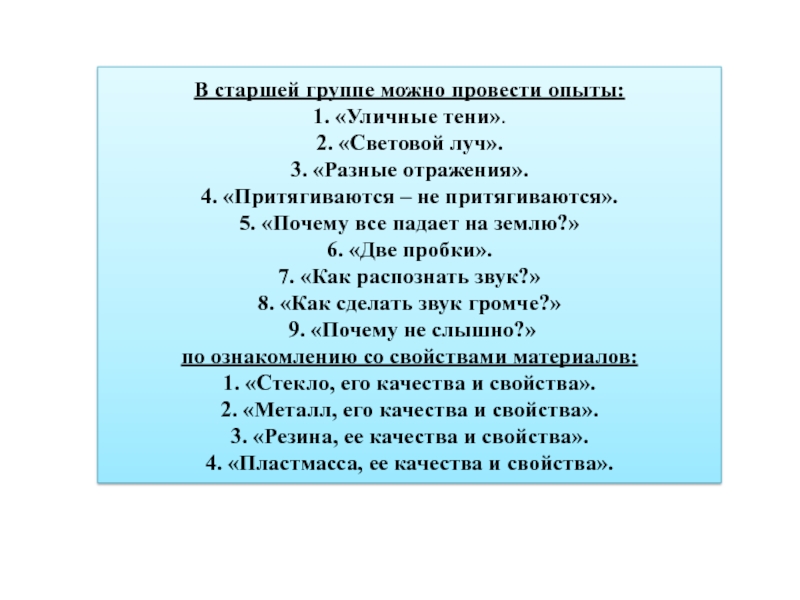 В старшей группе можно провести опыты:
1. «Уличные тени».
2. «Световой луч».
3. «Разные отражения».
4. «Притягиваются – не притягиваются».
5. «Почему все падает на землю?»
6. «Две пробки».
7. «Как распознать звук?»
8. «Как сделать звук громче?»
9. «Почему не слышно?»
по ознакомлению со свойствами материалов:
1. «Стекло, его качества и свойства».
2. «Металл, его качества и свойства».
3. «Резина, ее качества и свойства».
4. «Пластмасса, ее качества и свойства».